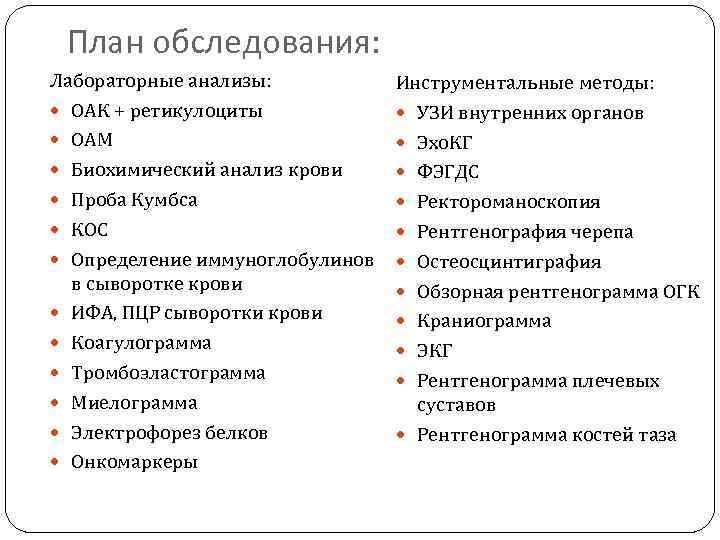 План обследования:

Лабораторные анализы:
- ОАК + ретикулоциты
- ОАМ
- Биохимический анализ крови
- Проба Кумбса
- КОС
- Определение иммуноглобулинов в сыворотке крови
- ИФА, ПЦР сыворотки крови
- Коагулограмма
- Тромбоэластограмма
- Миелограмма
- Электрофорез белков
- Онкомаркеры

Инструментальные методы:
- УЗИ внутренних органов
- ЭхоКГ
- ФЭГДС
- Ректороманоскопия
- Рентгенография черепа
- Остеосцинтиграфия
- Обзорная рентгенограмма ОГК
- Краниограмма
- ЭКГ
- Рентгенограмма плечевых суставов
- Рентгенограмма костей таза